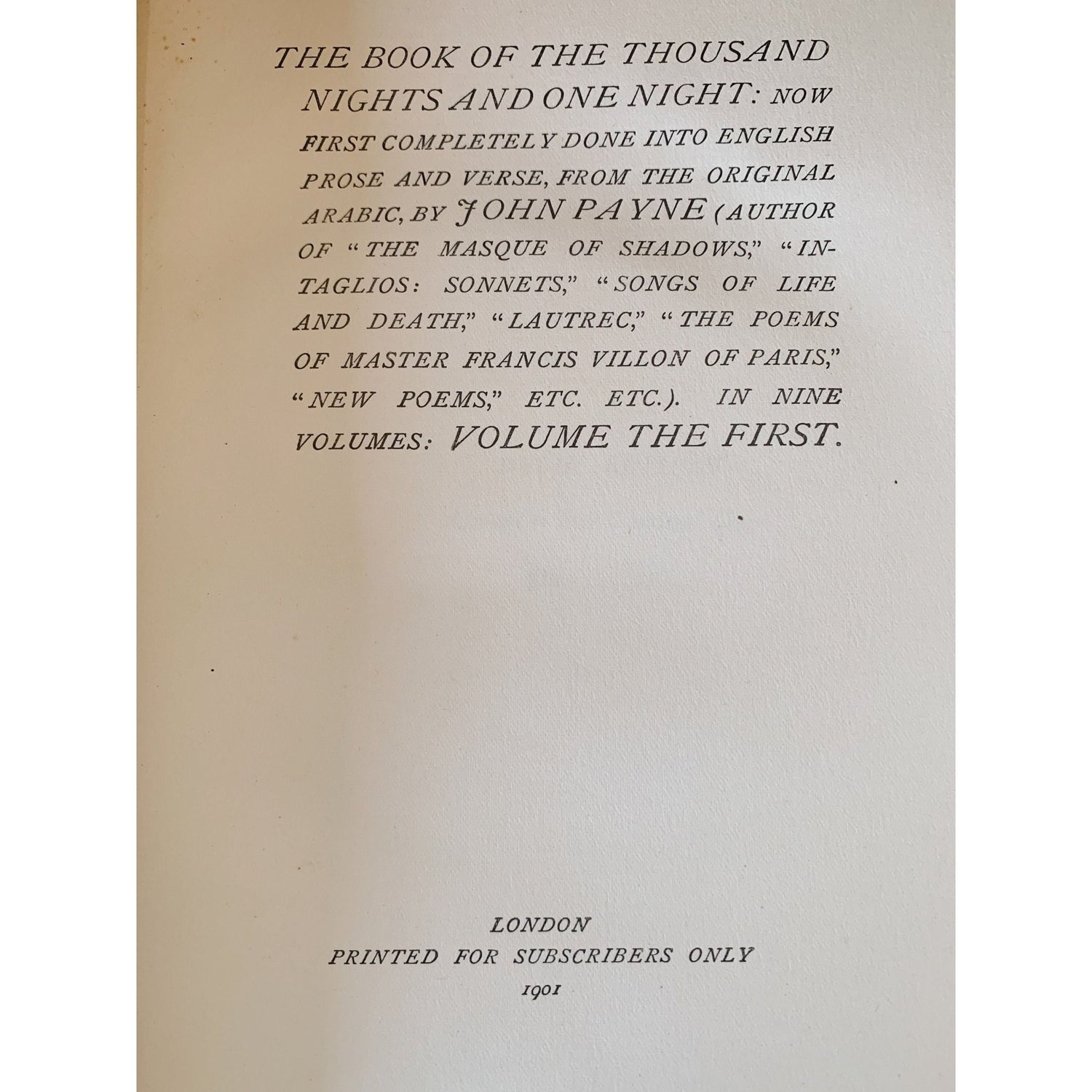 THE BOOK OF THE THOUSAND NIGHTS AND ONE NIGHT: NOW FIRST COMPLETELY DONE INTO ENGLISH PROSE AND VERSE, FROM THE ORIGINAL ARABIC, BY JOHN PAYNE (AUTHOR OF "THE MASQUE OF SHADOWS," "INTAGLIOS: SONNETS," "SONGS OF LIFE AND DEATH," "LAUTREC," "THE POEMS OF MASTER FRANCIS VILLON OF PARIS," "NEW POEMS," ETC. ETC.). IN NINE VOLUMES: VOLUME THE FIRST.

LONDON
PRINTED FOR SUBSCRIBERS ONLY
1901